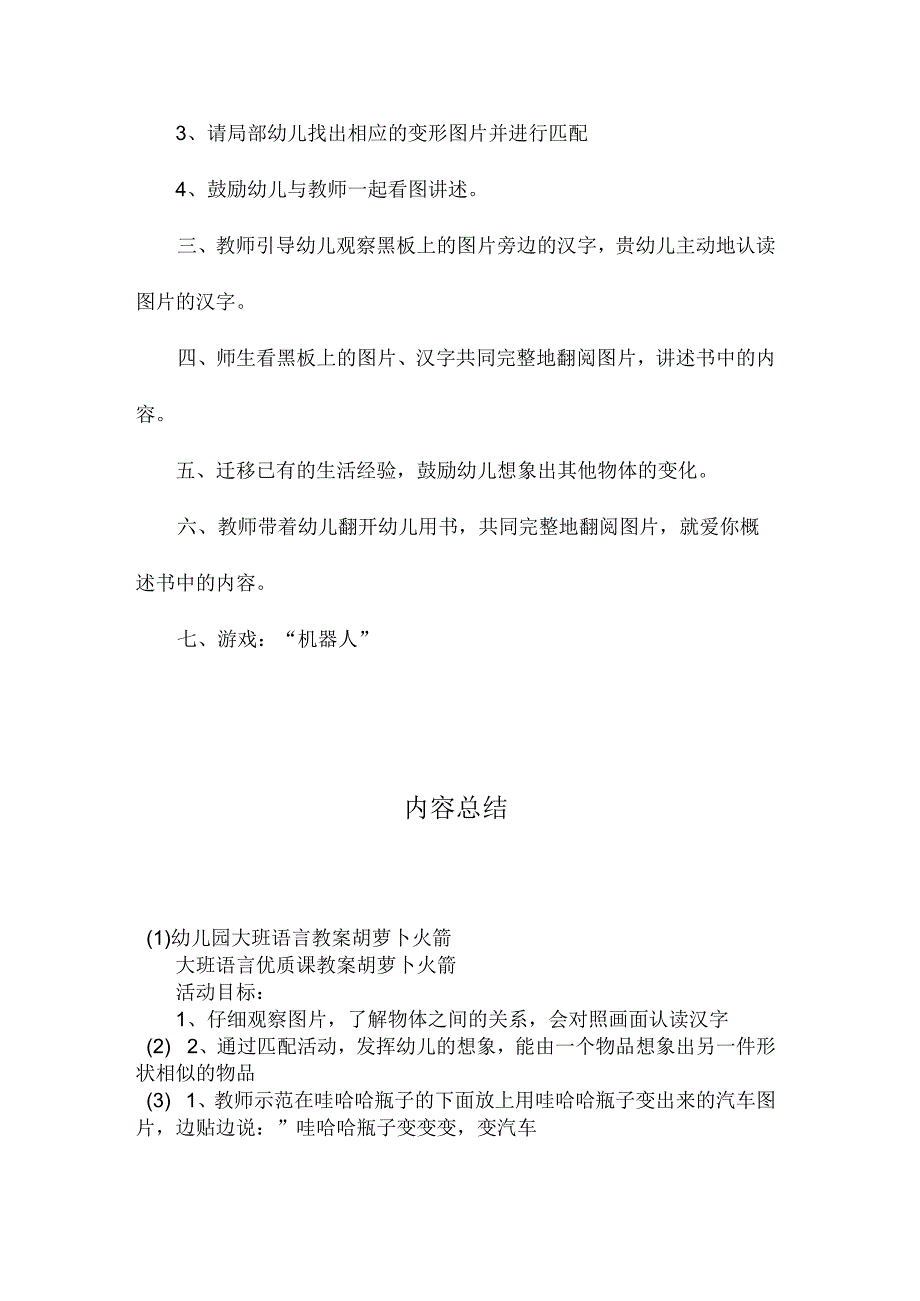 3、请局部幼儿找出相应的变形图片并进行匹配

4、鼓励幼儿与教师一起看图讲述。

三、教师引导幼儿观察黑板上的图片旁边的汉字，贵幼儿主动地认读图片的汉字。

四、师生看黑板上的图片、汉字共同完整地翻阅图片，讲述书中的内容。

五、迁移已有的生活经验，鼓励幼儿想象出其他物体的变化。

六、教师带着幼儿翻开幼儿用书，共同完整地翻阅图片，就爱你概述书中的内容。

七、游戏：“机器人”

内容总结

(1)幼儿园大班语言教案胡萝卜火箭
大班语言优质课教案胡萝卜火箭
活动目标：
1、仔细观察图片，了解物体之间的关系，会对照画面认读汉字
(2) 2、通过匹配活动，发挥幼儿的想象，能由一个物品想象出另一件形状相似的物品
(3) 1、教师示范在哇哈哈瓶子的下面放上用哇哈哈瓶子变出来的汽车图片，边贴边说：”哇哈哈瓶子变变变，变汽车